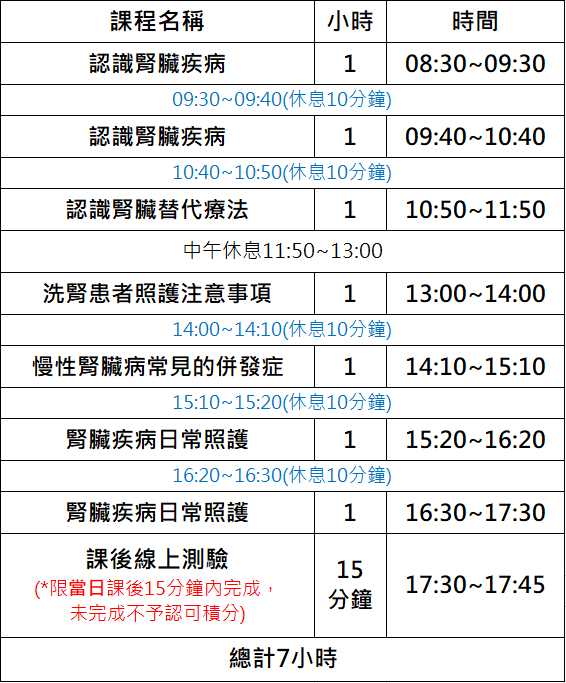 | 課程名稱 | 小時 | 時間 |
|---|---|---|
| 認識腎臟疾病 | 1 | 08:30~09:30 |
| 09:30~09:40(休息10分鐘) | | |
| 認識腎臟疾病 | 1 | 09:40~10:40 |
| 10:40~10:50(休息10分鐘) | | |
| 認識腎臟替代療法 | 1 | 10:50~11:50 |
| 中午休息11:50~13:00 | | |
| 洗腎患者照護注意事項 | 1 | 13:00~14:00 |
| 14:00~14:10(休息10分鐘) | | |
| 慢性腎臟病常見的併發症 | 1 | 14:10~15:10 |
| 15:10~15:20(休息10分鐘) | | |
| 腎臟疾病日常照護 | 1 | 15:20~16:20 |
| 16:20~16:30(休息10分鐘) | | |
| 腎臟疾病日常照護 | 1 | 16:30~17:30 |
| 課後線上測驗 (*限當日課後15分鐘內完成，未完成不予認可積分) | 15分鐘 | 17:30~17:45 |
| 總計7小時 | | |